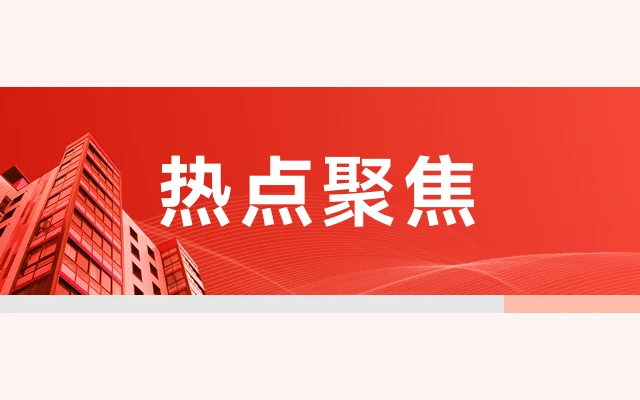 热点聚焦